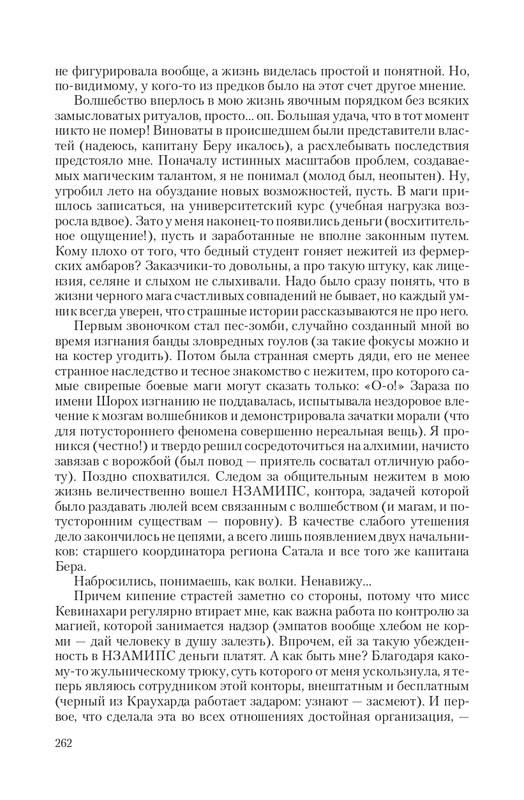 не фигурировала вообще, а жизнь виделась простой и понятной. Но, по-видимому, у кого-то из предков было на этот счет другое мнение.

Волшебство вперлось в мою жизнь явочным порядком без всяких замысловатых ритуалов, просто... оп. Большая удача, что в тот момент никто не помер! Виноваты в происшедшем были представители властей (надеюсь, капитану Беру икалось), а расхлебывать последствия предстояло мне. Поначалу истинных масштабов проблем, создаваемых магическим талантом, я не понимал (молод был, неопытен). Ну, угробил лето на обуздание новых возможностей, пусть. В маги пришлось записаться, на университетский курс (учебная нагрузка возросла вдвое). Зато у меня наконец-то появились деньги (восхитительное ощущение!), пусть и заработанные не вполне законным путем. Кому плохо от того, что бедный студент гоняет нежитей из фермерских амбаров? Заказчики-то довольны, а про такую штуку, как лицензия, селяне и слыхом не слыхивали. Надо было сразу понять, что в жизни черного мага счастливых совпадений не бывает, но каждый умник всегда уверен, что страшные истории рассказываются не про него.

Первым звоночком стал пес-зомби, случайно созданный мной во время изгнания банды зловредных гоулов (за такие фокусы можно и на костер угодить). Потом была странная смерть дяди, его не менее странное наследство и тесное знакомство с нежитем, про которого самые свирепые боевые маги могут сказать только: «О-о!» Зараза по имени Шорох изгнанию не поддавалась, испытывала нездоровое влечение к мозгам волшебников и демонстрировала зачатки морали (что для потустороннего феномена совершенно нереальная вещь). Я проникся (честно!) и твердо решил сосредоточиться на алхимии, начисто завязав с ворожбой (был повод — приятель сосватал отличную работу). Поздно спохватился. Следом за общительным нежитем в мою жизнь величественно вошел НЗАМИПС, контора, задачей которой было раздавать люлей всем связанным с волшебством (и магам, и потусторонним существам — поровну). В качестве слабого утешения дело закончилось не цепями, а всего лишь появлением двух начальников: старшего координатора региона Сатала и все того же капитана Бера.

Набросились, понимаешь, как волки. Ненавижу...

Причем кипение страстей заметно со стороны, потому что мисс Кевинахари регулярно втирает мне, как важна работа по контролю за магией, которой занимается надзор (эмпатов вообще хлебом не корми — дай человеку в душу залезть). Впрочем, ей за такую убежденность в НЗАМИПС деньги платят. А как быть мне? Благодаря какому-то жульническому трюку, суть которого от меня ускользнула, я теперь являюсь сотрудником этой конторы, внештатным и бесплатным (черный из Краухарда работает задаром: узнают — засмеют). И первое, что сделала эта во всех отношениях достойная организация, —

262